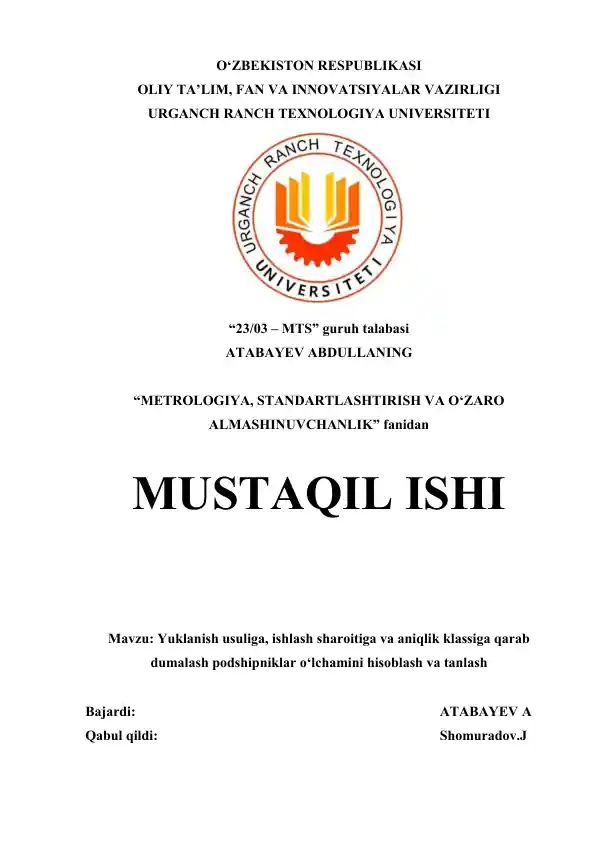 O‘ZBEKISTON RESPUBLIKASI
OLIY TA’LIM, FAN VA INNOVATSIYALAR VAZIRLIGI
URGANCH RANCH TEXNOLOGIYA UNIVERSITETI

URGANCH RANCH TEXNOLOGIYA UNIVERSITETI

“23/03 – MTS” guruh talabasi
ATABAYEV ABDULLANING

“METROLOGIYA, STANDARTLASHTIRISH VA O‘ZARO ALMASHINUVCHANLIK” fanidan

MUSTAQIL ISHI

Mavzu: Yuklanish usuliga, ishlash sharoitiga va aniqlik klassiga qarab dumalash podshipniklar o‘lchamini hisoblash va tanlash

Bajardi: ATABAYEV A
Qabul qildi: Shomuradov.J